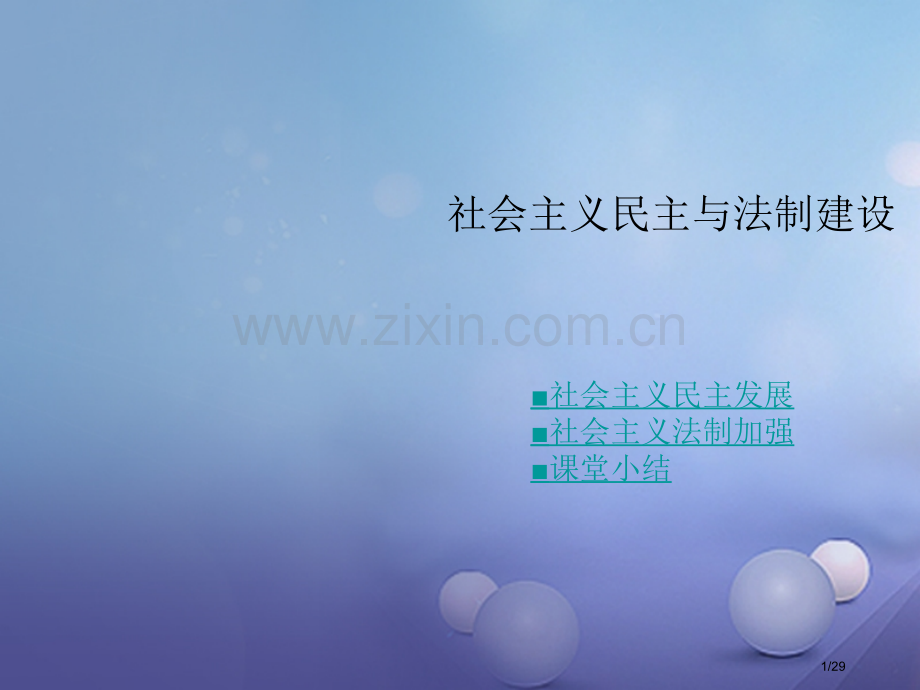 社会主义民主与法制建设

www.zixin.com.cn

■社会主义民主发展
■社会主义法制加强
■课堂小结

1/29